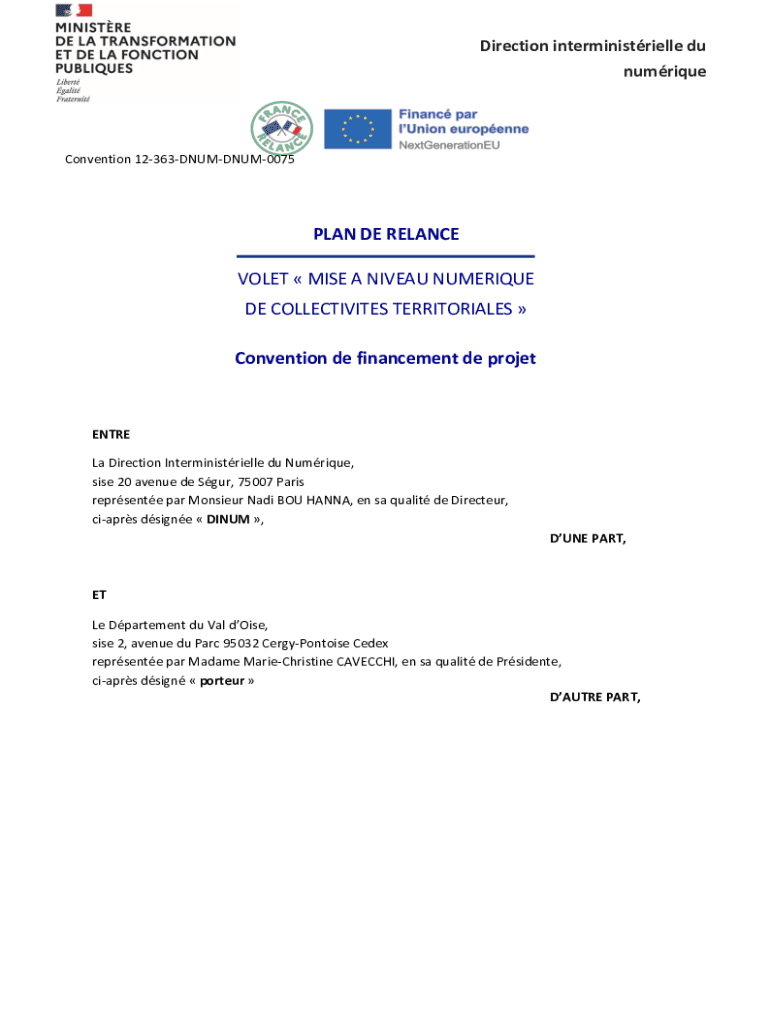 MINISTÈRE
DE LA TRANSFORMATION
ET DE LA FONCTION
PUBLIQUES
Liberté
Égalité
Fraternité

Direction interministérielle du numérique

FRANCE RELANCE

Financé par l'Union européenne
NextGenerationEU

Convention 12-363-DNUM-DNUM-0075

PLAN DE RELANCE

VOLET « MISE A NIVEAU NUMERIQUE DE COLLECTIVITES TERRITORIALES »

Convention de financement de projet

ENTRE

La Direction Interministérielle du Numérique,
sise 20 avenue de Ségur, 75007 Paris
représentée par Monsieur Nadi BOU HANNA, en sa qualité de Directeur,
ci-après désignée « DINUM »,

D'UNE PART,

ET

Le Département du Val d'Oise,
sise 2, avenue du Parc 95032 Cergy-Pontoise Cedex
représentée par Madame Marie-Christine CAVECCHI, en sa qualité de Présidente,
ci-après désigné « porteur »

D'AUTRE PART,